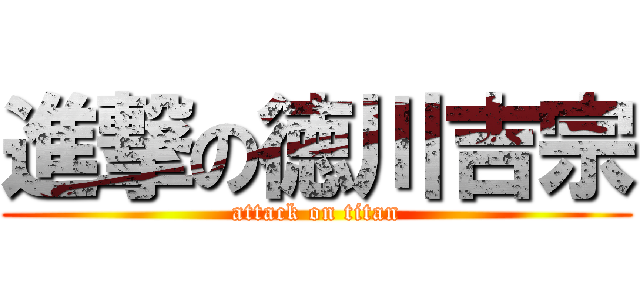 進撃の徳川吉宗
attack on titan